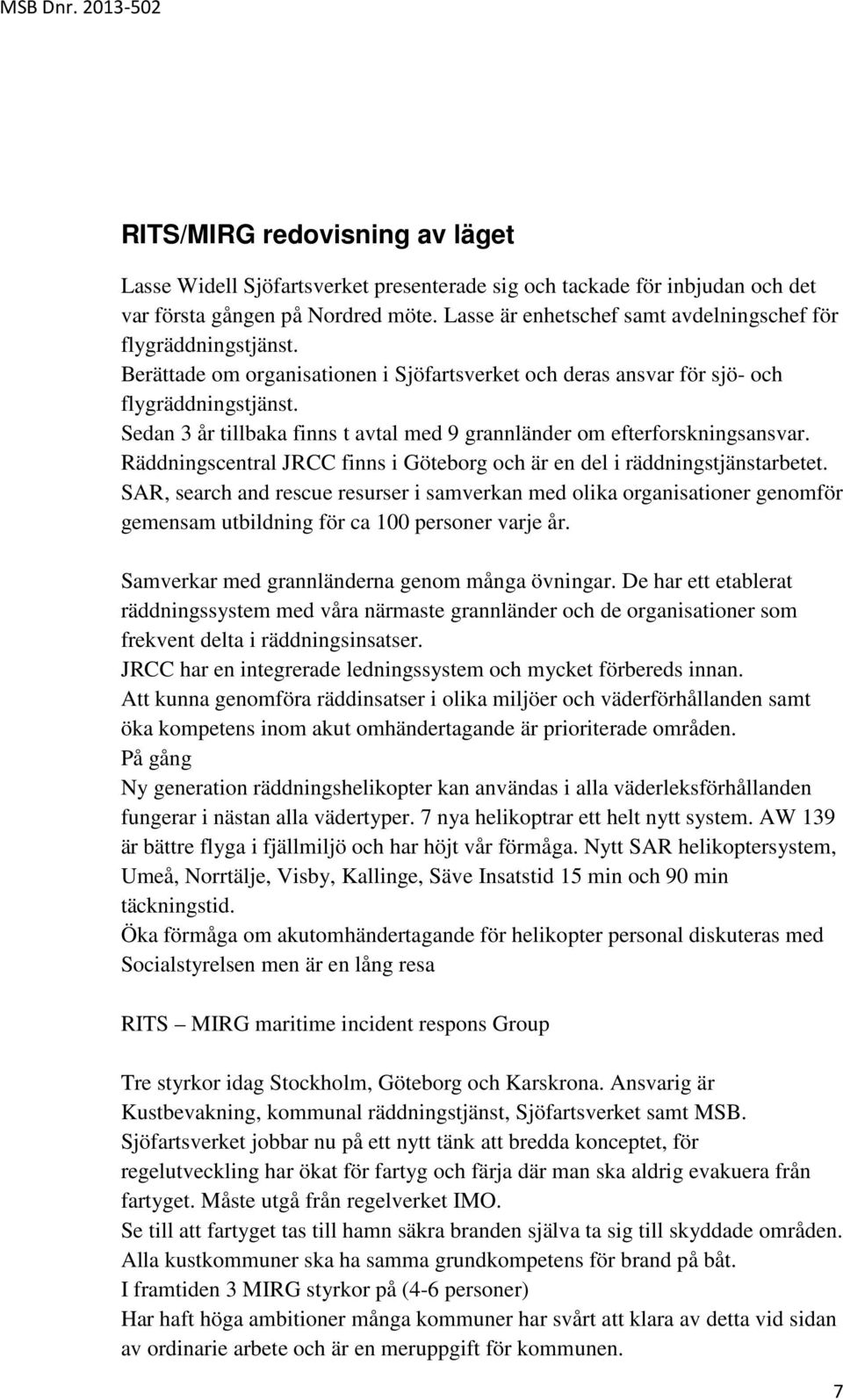 MSB Dnr. 2013-502

RITS/MIRG redovisning av läget

Lasse Widell Sjöfartsverket presenterade sig och tackade för inbjudan och det var första gången på Nordred möte. Lasse är enhetschef samt avdelningschef för flygräddningstjänst.
Berättade om organisationen i Sjöfartsverket och deras ansvar för sjö- och flygräddningstjänst.
Sedan 3 år tillbaka finns t avtal med 9 grannländer om efterforskningsansvar.
Räddningscentral JRCC finns i Göteborg och är en del i räddningstjänstarbetet.
SAR, search and rescue resurser i samverkan med olika organisationer genomför gemensam utbildning för ca 100 personer varje år.

Samverkar med grannländerna genom många övningar. De har ett etablerat räddningssystem med våra närmaste grannländer och de organisationer som frekvent delta i räddningsinsatser.
JRCC har en integrerade ledningssystem och mycket förbereds innan.
Att kunna genomföra räddinsatser i olika miljöer och väderförhållanden samt öka kompetens inom akut omhändertagande är prioriterade områden.
På gång
Ny generation räddningshelikopter kan användas i alla väderleksförhållanden fungerar i nästan alla vädertyper. 7 nya helikoptrar ett helt nytt system. AW 139 är bättre flyga i fjällmiljö och har höjt vår förmåga. Nytt SAR helikoptersystem, Umeå, Norrtälje, Visby, Kallinge, Säve Insatstid 15 min och 90 min täckningstid.
Öka förmåga om akutomhändertagande för helikopter personal diskuteras med Socialstyrelsen men är en lång resa

RITS – MIRG maritime incident respons Group

Tre styrkor idag Stockholm, Göteborg och Karskrona. Ansvarig är Kustbevakning, kommunal räddningstjänst, Sjöfartsverket samt MSB.
Sjöfartsverket jobbar nu på ett nytt tänk att bredda konceptet, för regelutveckling har ökat för fartyg och färja där man ska aldrig evakuera från fartyget. Måste utgå från regelverket IMO.
Se till att fartyget tas till hamn säkra branden själva ta sig till skyddade områden.
Alla kustkommuner ska ha samma grundkompetens för brand på båt.
I framtiden 3 MIRG styrkor på (4-6 personer)
Har haft höga ambitioner många kommuner har svårt att klara av detta vid sidan av ordinarie arbete och är en meruppgift för kommunen.

7